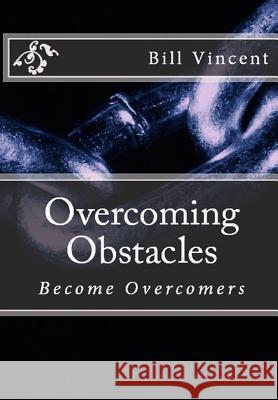 Bill Vincent

Overcoming Obstacles

Become Overcomers

Kraina Książek